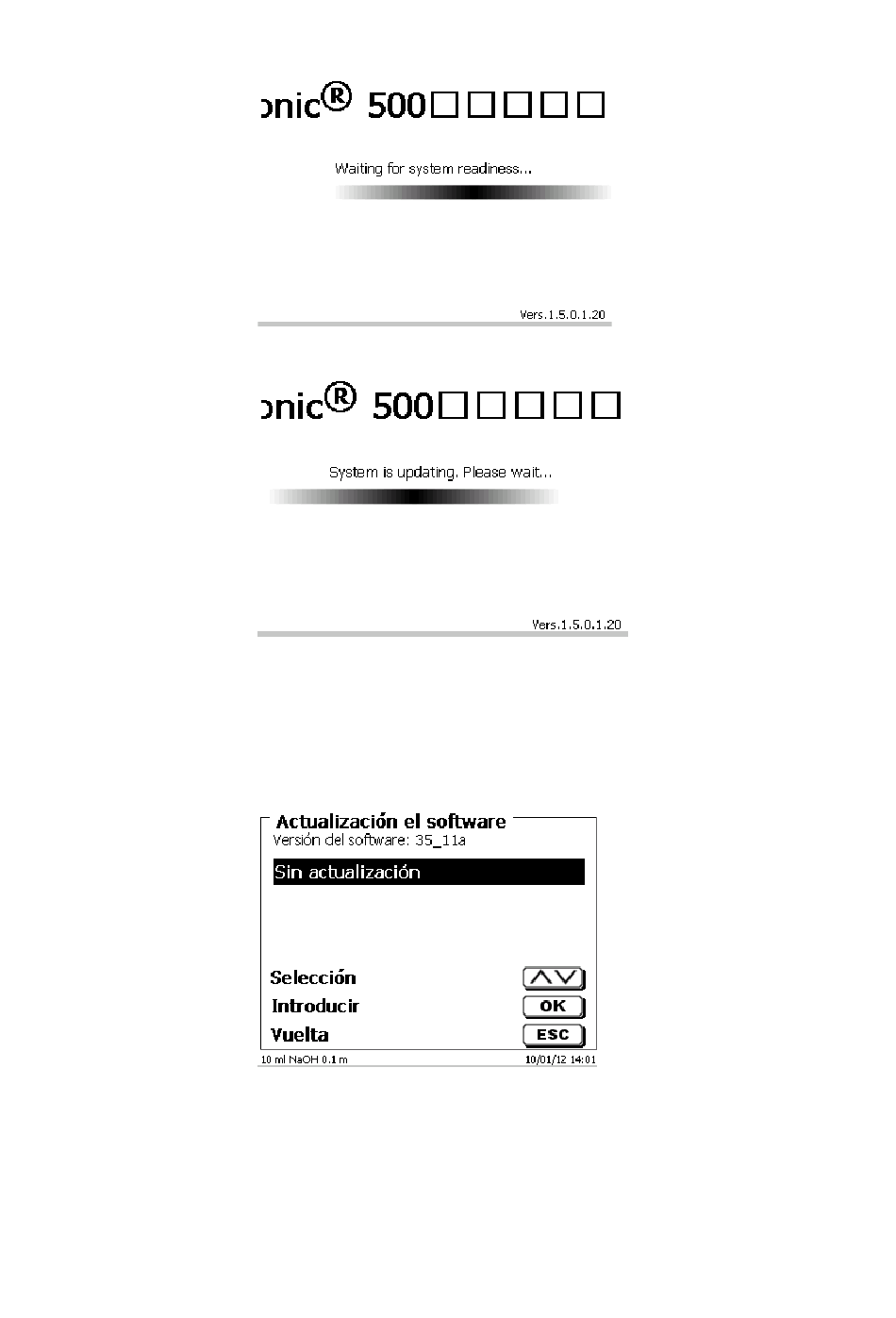 onic® 500□□□□□

Waiting for system readiness...

Vers.1.5.0.1.20

onic® 500□□□□□

System is updating. Please wait...

Vers.1.5.0.1.20

Actualización el software
Versión del software: 35_11a

Sin actualización

Selección
Introducir OK
Vuelta ESC

10 ml NaOH 0.1 m 10/01/12 14:01